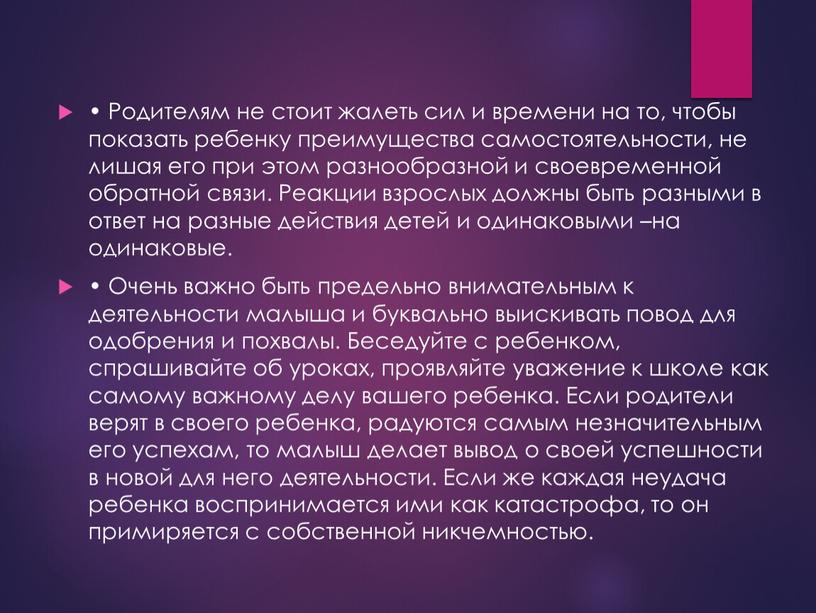 • Родителям не стоит жалеть сил и времени на то, чтобы показать ребенку преимущества самостоятельности, не лишая его при этом разнообразной и своевременной обратной связи. Реакции взрослых должны быть разными в ответ на разные действия детей и одинаковыми –на одинаковые.

• Очень важно быть предельно внимательным к деятельности малыша и буквально выискивать повод для одобрения и похвалы. Беседуйте с ребенком, спрашивайте об уроках, проявляйте уважение к школе как самому важному делу вашего ребенка. Если родители верят в своего ребенка, радуются самым незначительным его успехам, то малыш делает вывод о своей успешности в новой для него деятельности. Если же каждая неудача ребенка воспринимается ими как катастрофа, то он примиряется с собственной никчемностью.